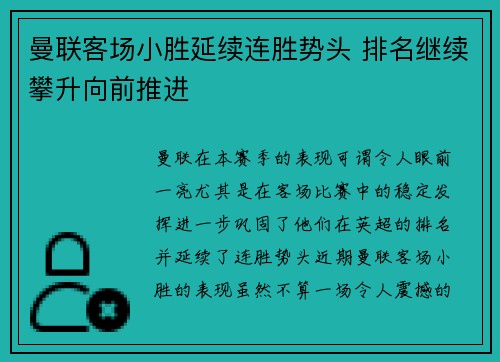 曼联客场小胜延续连胜势头 排名继续攀升向前推进

曼联在本赛季的表现可谓令人眼前一亮尤其是在客场比赛中的稳定发挥进一步巩固了他们在英超的排名并延续了连胜势头近期曼联客场小胜的表现虽然不算一场令人震撼的